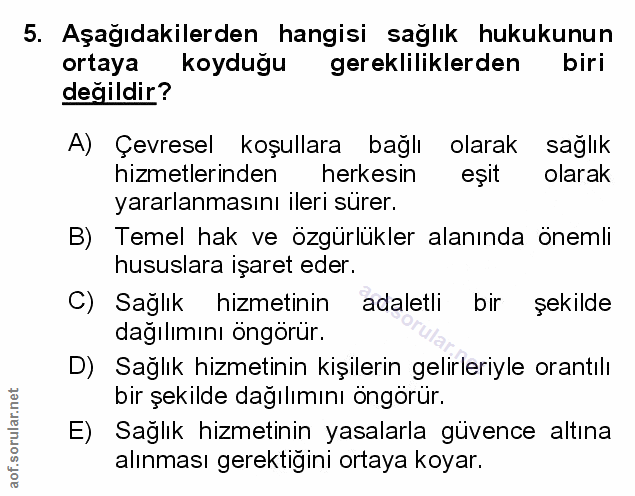 5. Aşağıdakilerden hangisi sağlık hukukunun ortaya koyduğu gerekliliklerden biri değildir?

A) Çevresel koşullara bağlı olarak sağlık hizmetlerinden herkesin eşit olarak yararlanmasını ileri sürer.

B) Temel hak ve özgürlükler alanında önemli hususlara işaret eder.

C) Sağlık hizmetinin adaletli bir şekilde dağılımını öngörür.

D) Sağlık hizmetinin kişilerin gelirleriyle orantılı bir şekilde dağılımını öngörür.

E) Sağlık hizmetinin yasalarla güvence altına alınması gerektiğini ortaya koyar.

aof.sorular.net

aof.sorular.net